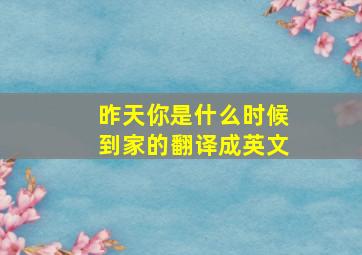 昨天你是什么时候到家的翻译成英文